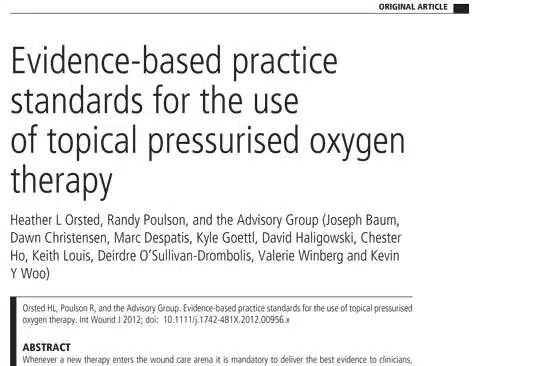 ORIGINAL ARTICLE

Evidence-based practice standards for the use of topical pressurised oxygen therapy

Heather L Orsted, Randy Poulson, and the Advisory Group (Joseph Baum, Dawn Christensen, Marc Despatis, Kyle Goettl, David Haligowski, Chester Ho, Keith Louis, Deirdre O'Sullivan-Drombolis, Valerie Winberg and Kevin Y Woo)

Orsted HL, Poulson R, and the Advisory Group. Evidence-based practice standards for the use of topical pressurised oxygen therapy. Int Wound J 2012; doi: 10.1111/j.1742-481X.2012.00956.x

ABSTRACT
Whenever a new therapy enters the wound care arena it is mandatory to deliver the best evidence to clinicians,